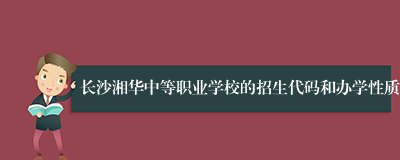 长沙湘华中等职业学校的招生代码和办学性质